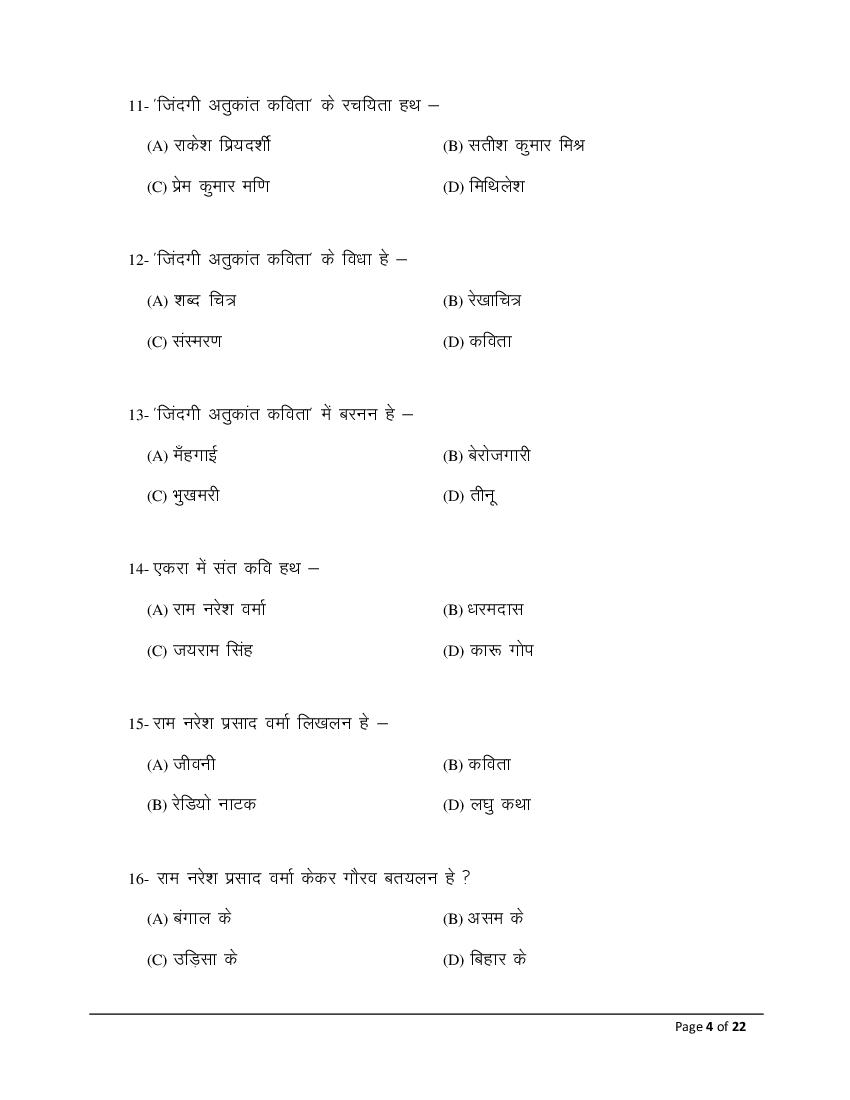 11- 'जिंदगी अतुकांत कविता' के रचयिता हथ –

(A) राकेश प्रियदर्शी (B) सतीश कुमार मिश्र

(C) प्रेम कुमार मणि (D) मिथिलेश

12- 'जिंदगी अतुकांत कविता' के विधा हे –

(A) शब्द चित्र (B) रेखाचित्र

(C) संस्मरण (D) कविता

13- 'जिंदगी अतुकांत कविता' में बरनन हे –

(A) मँहगाई (B) बेरोजगारी

(C) भुखमरी (D) तीनू

14- एकरा में संत कवि हथ –

(A) राम नरेश वर्मा (B) धरमदास

(C) जयराम सिंह (D) कारू गोप

15- राम नरेश प्रसाद वर्मा लिखलन हे –

(A) जीवनी (B) कविता

(B) रेडियो नाटक (D) लघु कथा

16- राम नरेश प्रसाद वर्मा केकर गौरव बतयलन हे ?

(A) बंगाल के (B) असम के

(C) उड़िसा के (D) बिहार के

Page 4 of 22